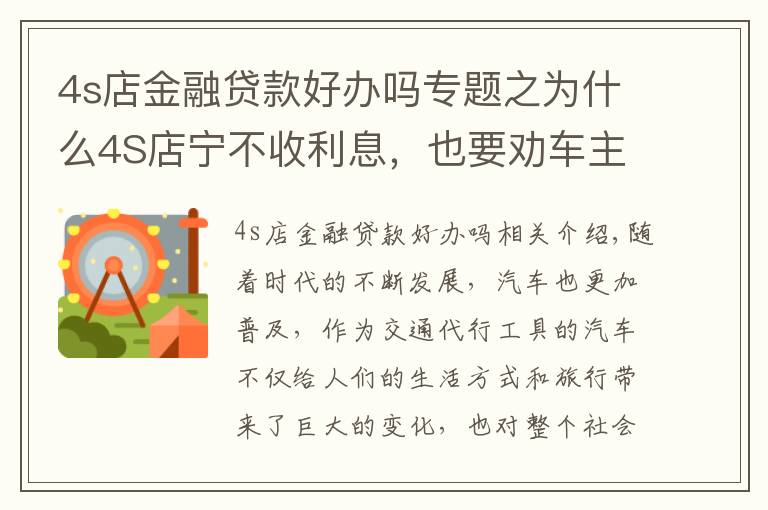 4s店金融贷款好办吗专题之为什么4S店宁不收利息，也要劝车主

4s店金融贷款好办吗相关介绍，随着时代的不断发展，汽车也更加普及，作为交通代行工具的汽车不仅给人们的生活方式和旅行带来了巨大的变化，也对整个社会